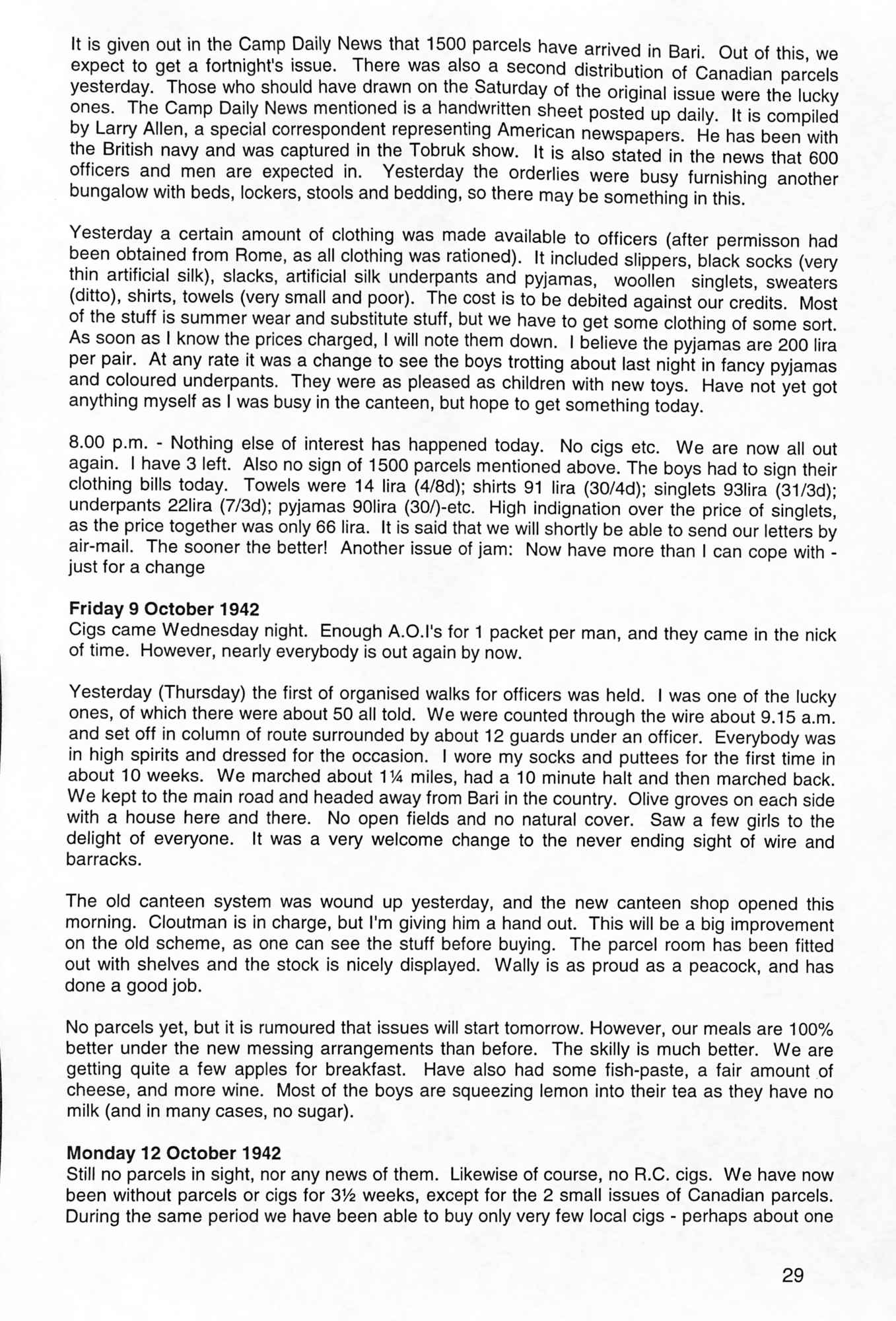 It is given out in the Camp Daily News that 1500 parcels have arrived in Bari. Out of this, we expect to get a fortnight's issue. There was also a second distribution of Canadian parcels yesterday. Those who should have drawn on the Saturday of the original issue were the lucky ones. The Camp Daily News mentioned is a handwritten sheet posted up daily. It is compiled by Larry Allen, a special correspondent representing American newspapers. He has been with the British navy and was captured in the Tobruk show. It is also stated in the news that 600 officers and men are expected in. Yesterday the orderlies were busy furnishing another bungalow with beds, lockers, stools and bedding, so there may be something in this.

Yesterday a certain amount of clothing was made available to officers (after permisson had been obtained from Rome, as all clothing was rationed). It included slippers, black socks (very thin artificial silk), slacks, artificial silk underpants and pyjamas, woollen singlets, sweaters (ditto), shirts, towels (very small and poor). The cost is to be debited against our credits. Most of the stuff is summer wear and substitute stuff, but we have to get some clothing of some sort. As soon as I know the prices charged, I will note them down. I believe the pyjamas are 200 lira per pair. At any rate it was a change to see the boys trotting about last night in fancy pyjamas and coloured underpants. They were as pleased as children with new toys. Have not yet got anything myself as I was busy in the canteen, but hope to get something today.

8.00 p.m. - Nothing else of interest has happened today. No cigs etc. We are now all out again. I have 3 left. Also no sign of 1500 parcels mentioned above. The boys had to sign their clothing bills today. Towels were 14 lira (4/8d); shirts 91 lira (30/4d); singlets 93lira (31/3d); underpants 22lira (7/3d); pyjamas 90lira (30/)-etc. High indignation over the price of singlets, as the price together was only 66 lira. It is said that we will shortly be able to send our letters by air-mail. The sooner the better! Another issue of jam: Now have more than I can cope with - just for a change

**Friday 9 October 1942**
Cigs came Wednesday night. Enough A.O.I's for 1 packet per man, and they came in the nick of time. However, nearly everybody is out again by now.

Yesterday (Thursday) the first of organised walks for officers was held. I was one of the lucky ones, of which there were about 50 all told. We were counted through the wire about 9.15 a.m. and set off in column of route surrounded by about 12 guards under an officer. Everybody was in high spirits and dressed for the occasion. I wore my socks and puttees for the first time in about 10 weeks. We marched about 1¼ miles, had a 10 minute halt and then marched back. We kept to the main road and headed away from Bari in the country. Olive groves on each side with a house here and there. No open fields and no natural cover. Saw a few girls to the delight of everyone. It was a very welcome change to the never ending sight of wire and barracks.

The old canteen system was wound up yesterday, and the new canteen shop opened this morning. Cloutman is in charge, but I'm giving him a hand out. This will be a big improvement on the old scheme, as one can see the stuff before buying. The parcel room has been fitted out with shelves and the stock is nicely displayed. Wally is as proud as a peacock, and has done a good job.

No parcels yet, but it is rumoured that issues will start tomorrow. However, our meals are 100% better under the new messing arrangements than before. The skilly is much better. We are getting quite a few apples for breakfast. Have also had some fish-paste, a fair amount of cheese, and more wine. Most of the boys are squeezing lemon into their tea as they have no milk (and in many cases, no sugar).

**Monday 12 October 1942**
Still no parcels in sight, nor any news of them. Likewise of course, no R.C. cigs. We have now been without parcels or cigs for 3½ weeks, except for the 2 small issues of Canadian parcels. During the same period we have been able to buy only very few local cigs - perhaps about one

29